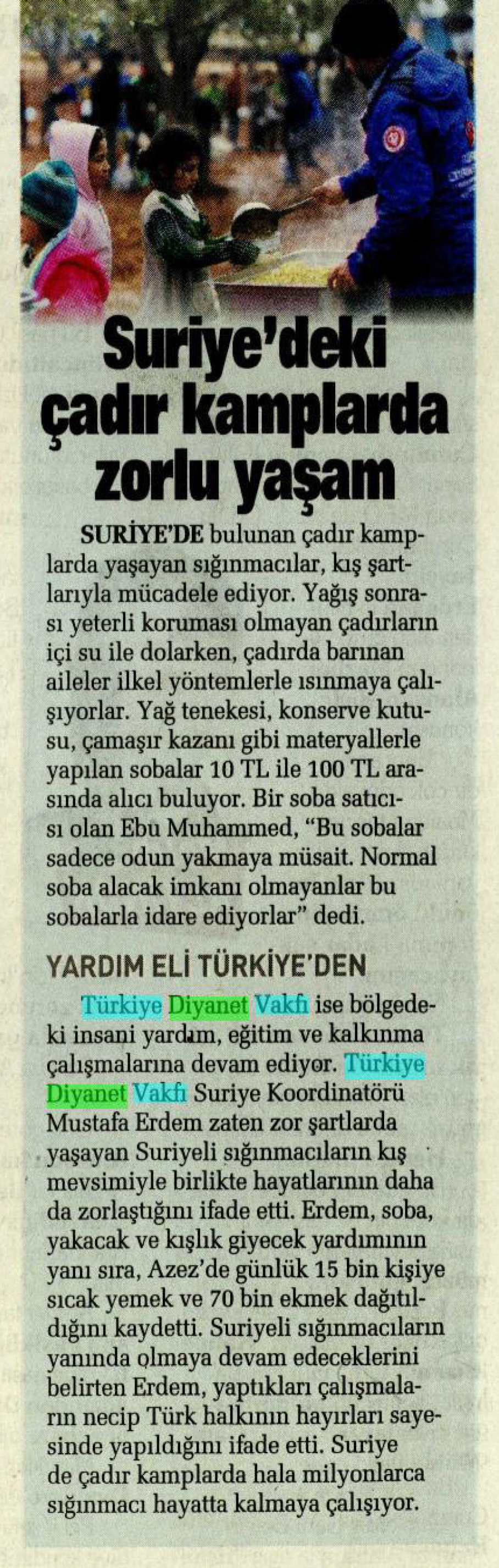 Suriye'deki çadır kamplarda zorlu yaşam

SURİYE'DE bulunan çadır kamplarda yaşayan sığınmacılar, kış şartlarıyla mücadele ediyor. Yağış sonrası yeterli koruması olmayan çadırların içi su ile dolarken, çadırda barınan aileler ilkel yöntemlerle ısınmaya çalışıyorlar. Yağ tenekesi, konserve kutusu, çamaşır kazanı gibi materyallerle yapılan sobalar 10 TL ile 100 TL arasında alıcı buluyor. Bir soba satıcısı olan Ebu Muhammed, "Bu sobalar sadece odun yakmaya müsait. Normal soba alacak imkanı olmayanlar bu sobalarla idare ediyorlar" dedi.

YARDIM ELİ TÜRKİYE'DEN

Türkiye Diyanet Vakfı ise bölgedeki insani yardım, eğitim ve kalkınma çalışmalarına devam ediyor. Türkiye Diyanet Vakfı Suriye Koordinatörü Mustafa Erdem zaten zor şartlarda yaşayan Suriyeli sığınmacıların kış mevsimiyle birlikte hayatlarının daha da zorlaştığını ifade etti. Erdem, soba, yakacak ve kışlık giyecek yardımının yanı sıra, Azez'de günlük 15 bin kişiye sıcak yemek ve 70 bin ekmek dağıtıldığını kaydetti. Suriyeli sığınmacıların yanında olmaya devam edeceklerini belirten Erdem, yaptıkları çalışmaların necip Türk halkının hayırları sayesinde yapıldığını ifade etti. Suriye de çadır kamplarda hala milyonlarca sığınmacı hayatta kalmaya çalışıyor.